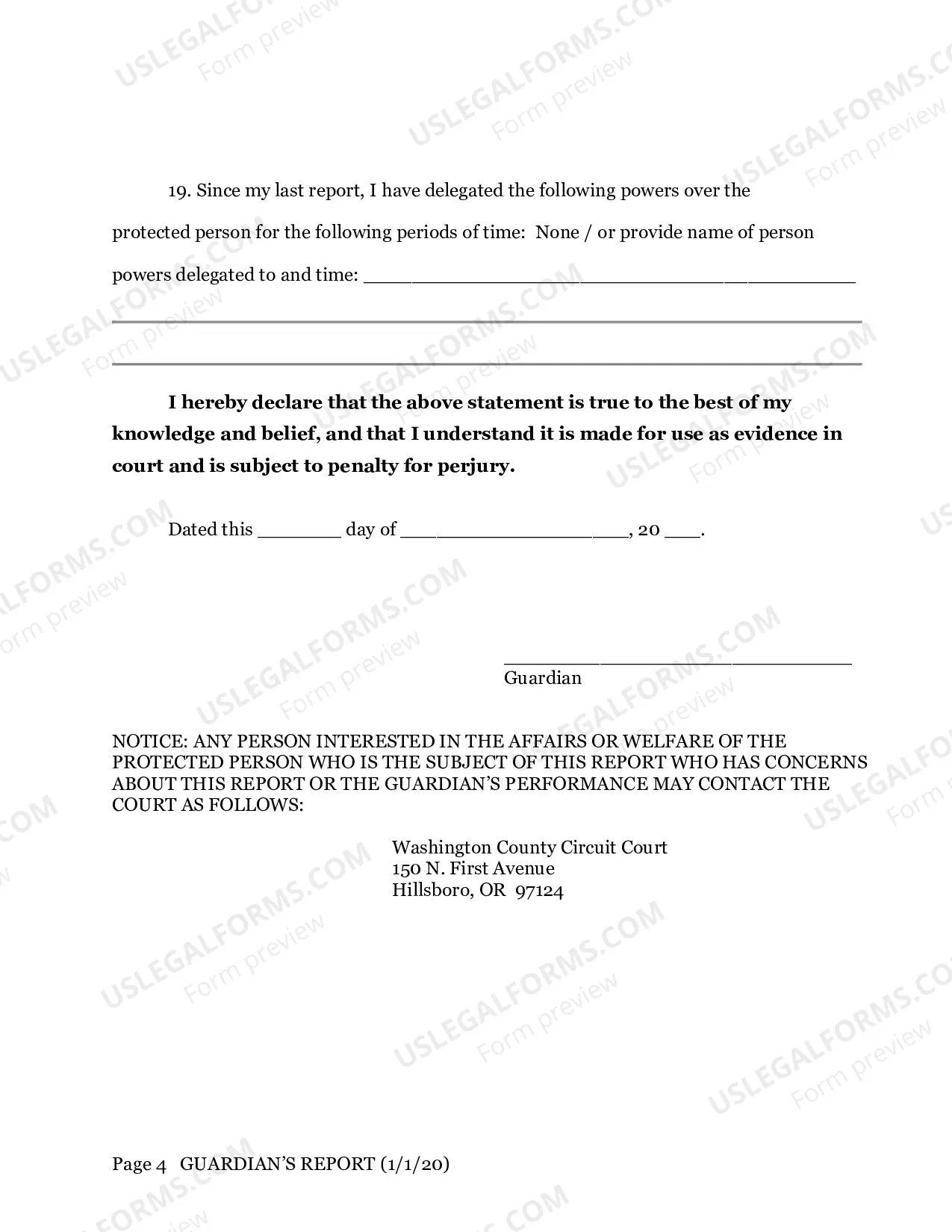 19. Since my last report, I have delegated the following powers over the protected person for the following periods of time: None / or provide name of person powers delegated to and time: ____

____

____

I hereby declare that the above statement is true to the best of my knowledge and belief, and that I understand it is made for use as evidence in court and is subject to penalty for perjury.

Dated this ____ day of ____, 20 ____.

____
Guardian

NOTICE: ANY PERSON INTERESTED IN THE AFFAIRS OR WELFARE OF THE PROTECTED PERSON WHO IS THE SUBJECT OF THIS REPORT WHO HAS CONCERNS ABOUT THIS REPORT OR THE GUARDIAN'S PERFORMANCE MAY CONTACT THE COURT AS FOLLOWS:

Washington County Circuit Court
150 N. First Avenue
Hillsboro, OR 97124

Page 4 GUARDIAN'S REPORT (1/1/20)

USLEGALFORMS.COM
Form preview